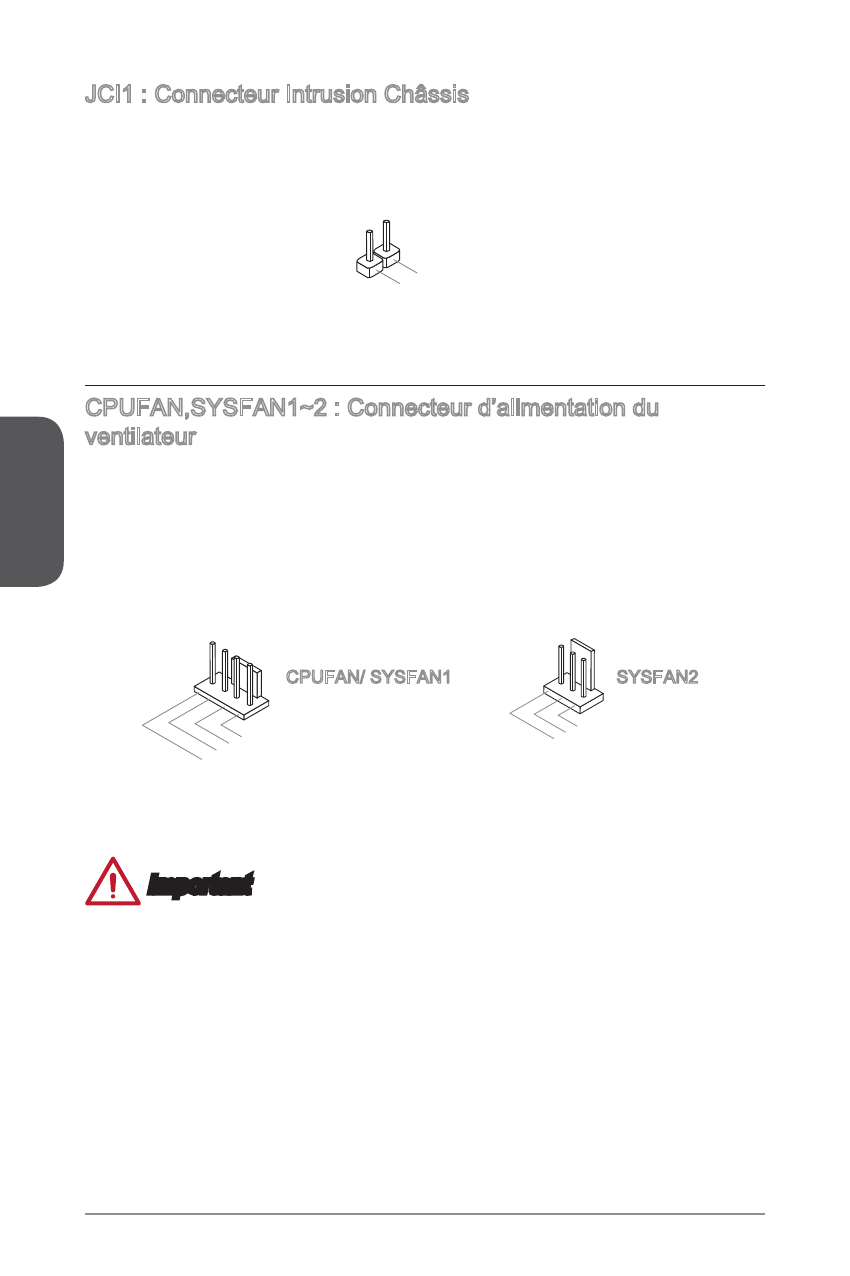 JCI1 : Connecteur Intrusion Châssis

CPUFAN,SYSFAN1~2 : Connecteur d'alimentation du ventilateur

CPUFAN/ SYSFAN1

SYSFAN2

Important